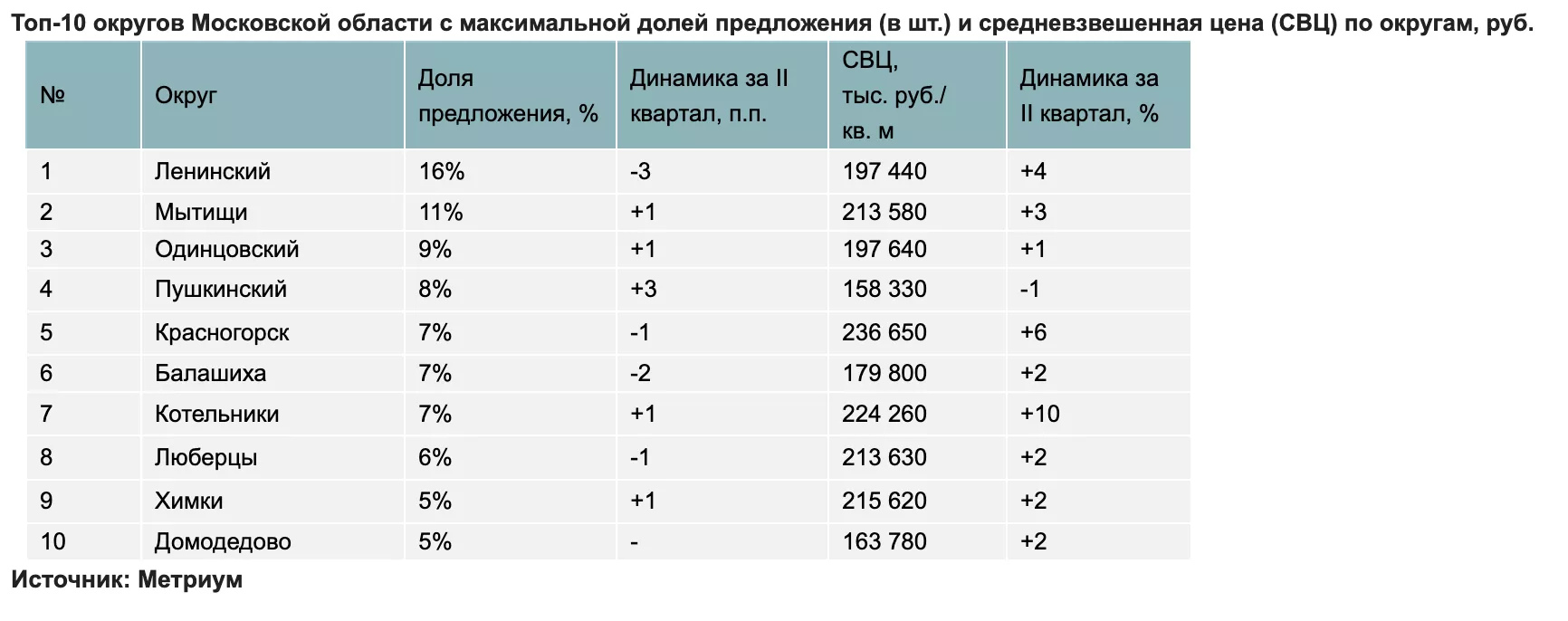 Топ-10 округов Московской области с максимальной долей предложения (в шт.) и средневзвешенная цена (СВЦ) по округам, руб.

| № | Округ | Доля предложения, % | Динамика за II квартал, п.п. | СВЦ, тыс. руб./ кв. м | Динамика за II квартал, % |
|---|---|---|---|---|---|
| 1 | Ленинский | 16% | -3 | 197 440 | +4 |
| 2 | Мытищи | 11% | +1 | 213 580 | +3 |
| 3 | Одинцовский | 9% | +1 | 197 640 | +1 |
| 4 | Пушкинский | 8% | +3 | 158 330 | -1 |
| 5 | Красногорск | 7% | -1 | 236 650 | +6 |
| 6 | Балашиха | 7% | -2 | 179 800 | +2 |
| 7 | Котельники | 7% | +1 | 224 260 | +10 |
| 8 | Люберцы | 6% | -1 | 213 630 | +2 |
| 9 | Химки | 5% | +1 | 215 620 | +2 |
| 10 | Домодедово | 5% | - | 163 780 | +2 |

Источник: Метриум